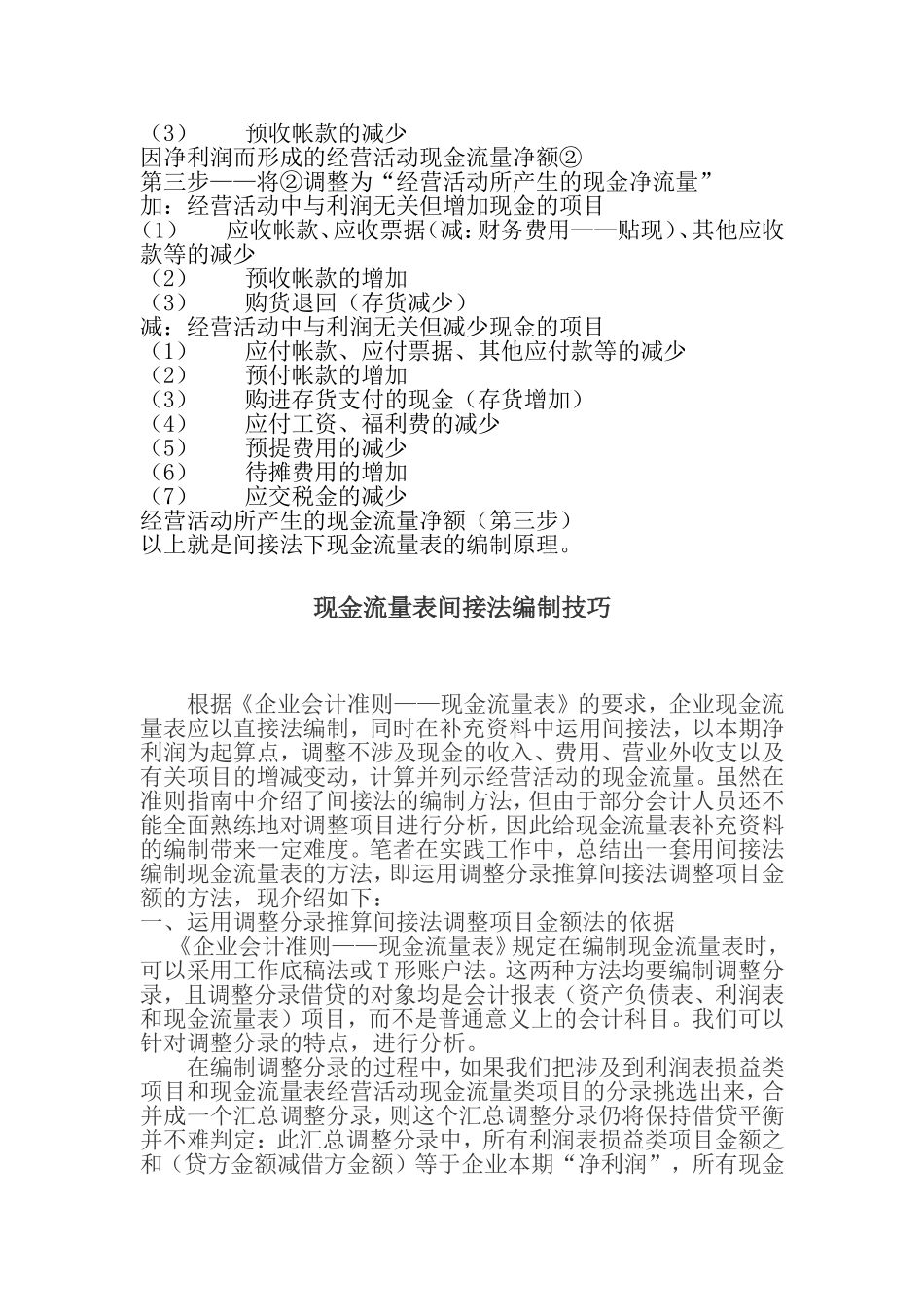 （3）　　预收帐款的减少
因净利润而形成的经营活动现金流量净额②
第三步——将②调整为“经营活动所产生的现金净流量”
加：经营活动中与利润无关但增加现金的项目
（1）　　应收帐款、应收票据（减：财务费用——贴现）、其他应收款等的减少
（2）　　预收帐款的增加
（3）　　购货退回（存货减少）
减：经营活动中与利润无关但减少现金的项目
（1）　　应付帐款、应付票据、其他应付款等的减少
（2）　　预付帐款的增加
（3）　　购进存货支付的现金（存货增加）
（4）　　应付工资、福利费的减少
（5）　　预提费用的减少
（6）　　待摊费用的增加
（7）　　应交税金的减少
经营活动所产生的现金流量净额（第三步）
以上就是间接法下现金流量表的编制原理。

现金流量表间接法编制技巧

根据《企业会计准则——现金流量表》的要求，企业现金流量表应以直接法编制，同时在补充资料中运用间接法，以本期净利润为起算点，调整不涉及现金的收入、费用、营业外收支以及有关项目的增减变动，计算并列示经营活动的现金流量。虽然在准则指南中介绍了间接法的编制方法，但由于部分会计人员还不能全面熟练地对调整项目进行分析，因此给现金流量表补充资料的编制带来一定难度。笔者在实践工作中，总结出一套用间接法编制现金流量表的方法，即运用调整分录推算间接法调整项目金额的方法，现介绍如下：
一、运用调整分录推算间接法调整项目金额法的依据
《企业会计准则——现金流量表》规定在编制现金流量表时，可以采用工作底稿法或T形账户法。这两种方法均要编制调整分录，且调整分录借贷的对象均是会计报表（资产负债表、利润表和现金流量表）项目，而不是普通意义上的会计科目。我们可以针对调整分录的特点，进行分析。
在编制调整分录的过程中，如果我们把涉及到利润表损益类项目和现金流量表经营活动现金流量类项目的分录挑选出来，合并成一个汇总调整分录，则这个汇总调整分录仍将保持借贷平衡并不难判定：此汇总调整分录中，所有利润表损益类项目金额之和（贷方金额减借方金额）等于企业本期“净利润”，所有现金